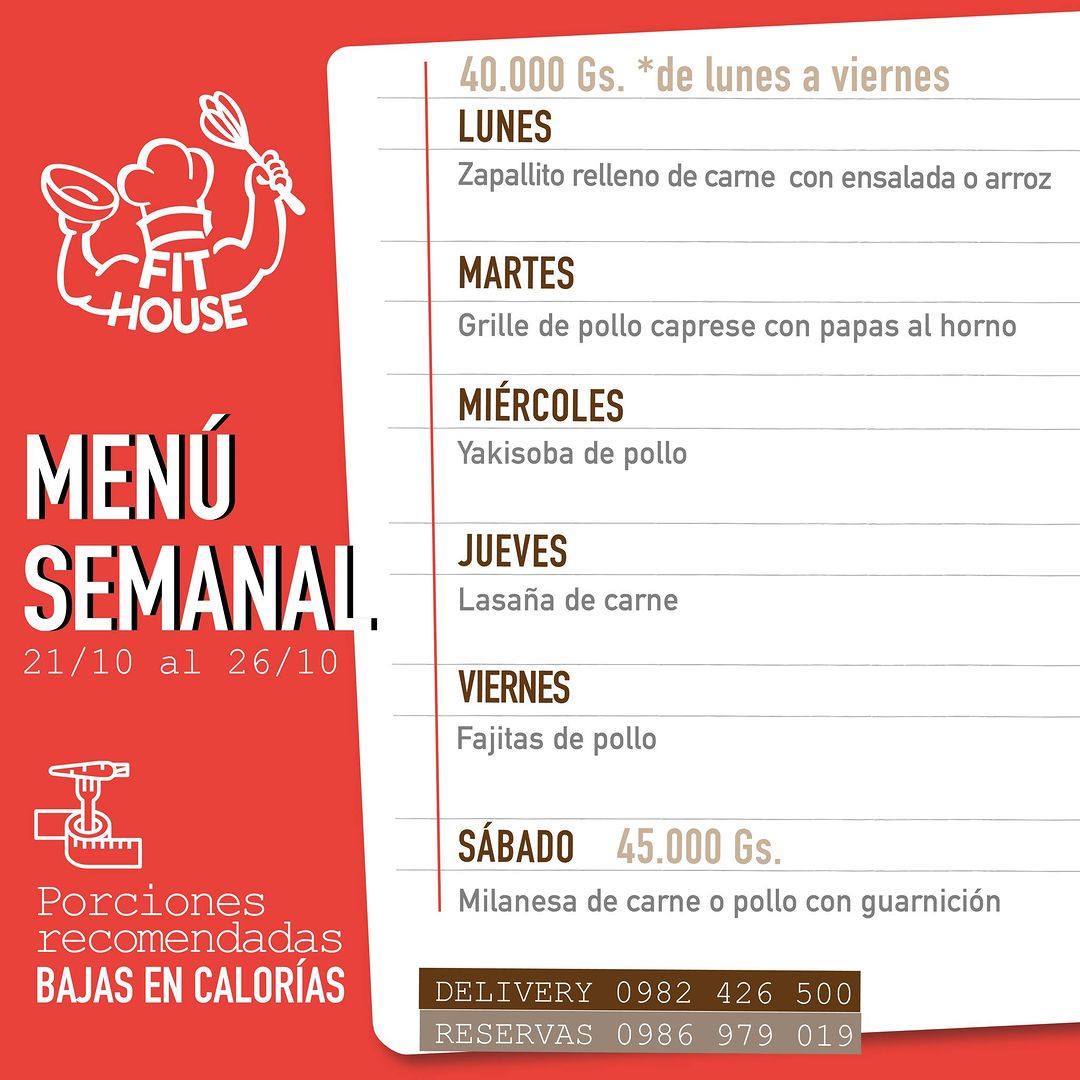 FIT HOUSE

MENÚ SEMANAL.
21/10 al 26/10

Porciones recomendadas
BAJAS EN CALORÍAS

40.000 Gs. *de lunes a viernes

LUNES
Zapallito relleno de carne con ensalada o arroz

MARTES
Grille de pollo caprese con papas al horno

MIÉRCOLES
Yakisoba de pollo

JUEVES
Lasaña de carne

VIERNES
Fajitas de pollo

SÁBADO 45.000 Gs.
Milanesa de carne o pollo con guarnición

DELIVERY 0982 426 500
RESERVAS 0986 979 019